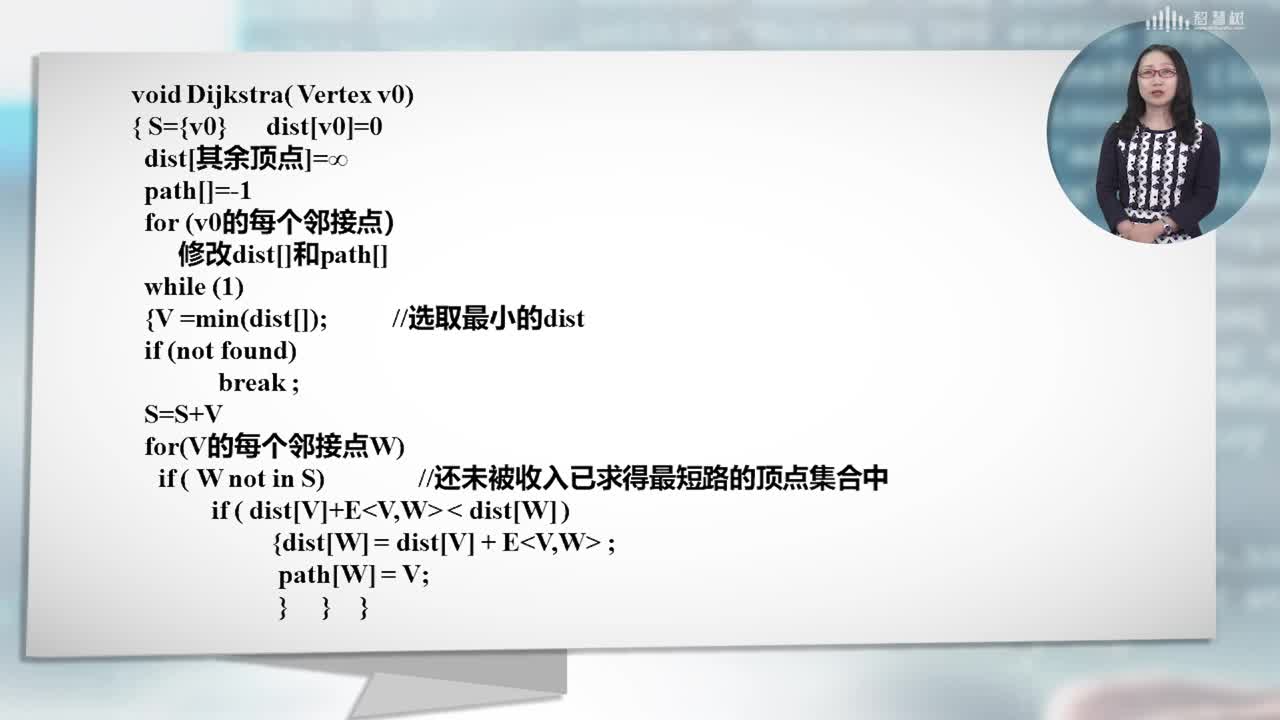 智慧树

void Dijkstra( Vertex v0)
{ S={v0}      dist[v0]=0
  dist[其余顶点]=∞
  path[]=-1
  for (v0的每个邻接点)
      修改dist[]和path[]
  while (1)
  {V =min(dist[]);          //选取最小的dist
  if (not found)
          break ;
  S=S+V
  for(V的每个邻接点W)
    if ( W not in S)             //还未被收入已求得最短路的顶点集合中
        if ( dist[V]+E<V,W> < dist[W] )
              {dist[W] = dist[V] + E<V,W> ;
               path[W] = V;
               }    }    }